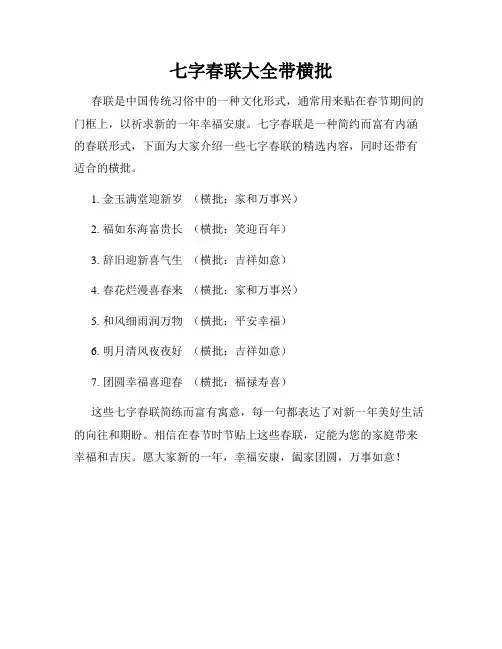 七字春联大全带横批

春联是中国传统习俗中的一种文化形式，通常用来贴在春节期间的门框上，以祈求新的一年幸福安康。七字春联是一种简约而富有内涵的春联形式，下面为大家介绍一些七字春联的精选内容，同时还带有适合的横批。

1. 金玉满堂迎新岁 （横批：家和万事兴）

2. 福如东海富贵长 （横批：笑迎百年）

3. 辞旧迎新喜气生 （横批：吉祥如意）

4. 春花烂漫喜春来 （横批：家和万事兴）

5. 和风细雨润万物 （横批：平安幸福）

6. 明月清风夜夜好 （横批：吉祥如意）

7. 团圆幸福喜迎春 （横批：福禄寿喜）

这些七字春联简练而富有寓意，每一句都表达了对新一年美好生活的向往和期盼。相信在春节时节贴上这些春联，定能为您的家庭带来幸福和吉庆。愿大家新的一年，幸福安康，阖家团圆，万事如意！